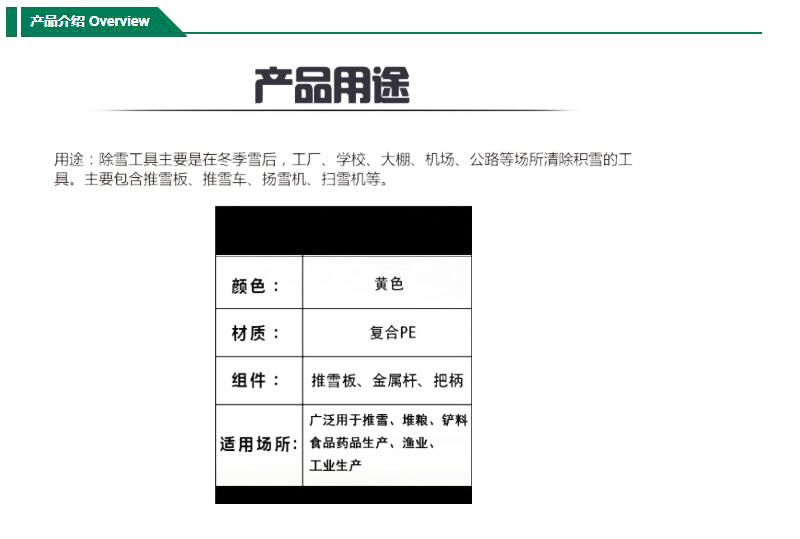 产品介绍 Overview

产品用途

用途：除雪工具主要是在冬季雪后，工厂、学校、大棚、机场、公路等场所清除积雪的工具。主要包含推雪板、推雪车、扬雪机、扫雪机等。

| 颜色： | 黄色 |
|---|---|
| 材质： | 复合PE |
| 组件： | 推雪板、金属杆、把柄 |
| 适用场所： | 广泛用于推雪、堆粮、铲料食品药品生产、渔业、工业生产 |